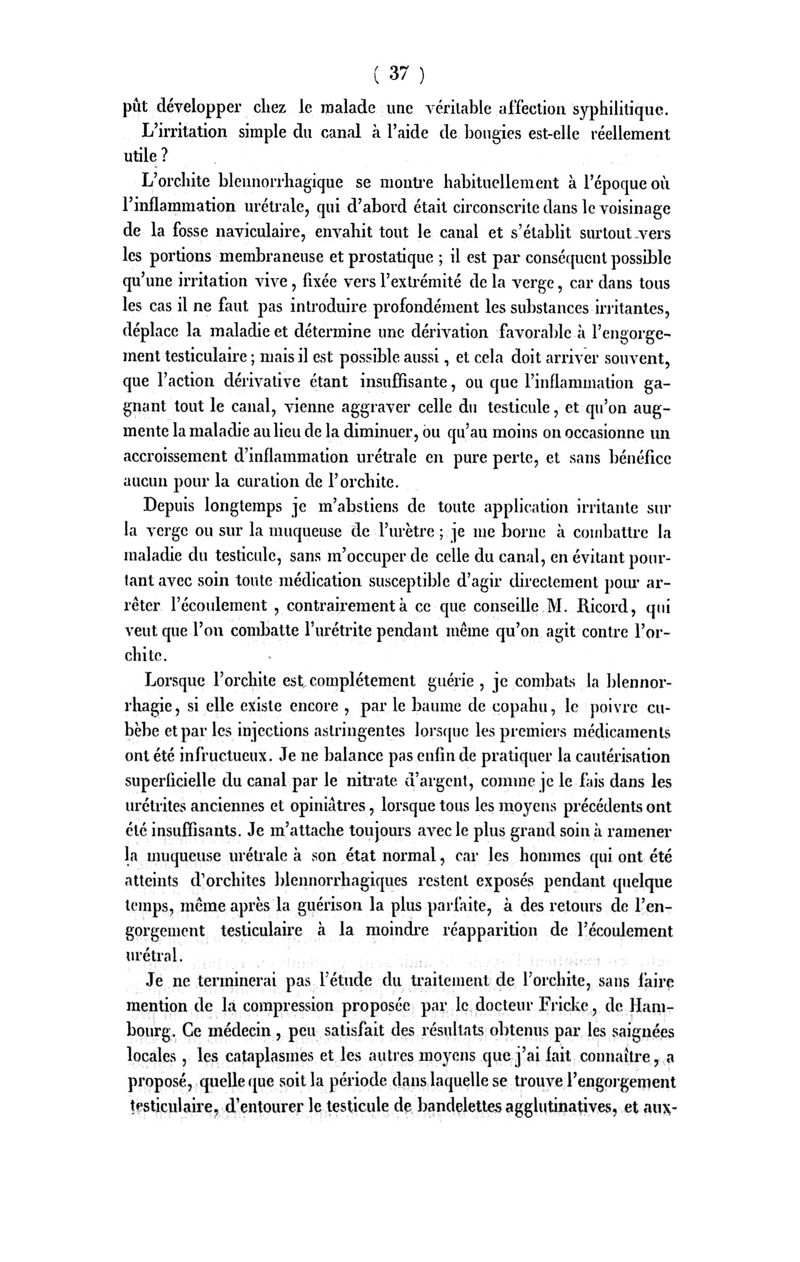 ( 37 )

pût développer chez le malade une véritable affection syphilitique.

L'irritation simple du canal à l'aide de bougies est-elle réellement utile ?

L'orchite blennorrhagique se montre habituellement à l'époque où l'inflammation urétrale, qui d'abord était circonscrite dans le voisinage de la fosse naviculaire, envahit tout le canal et s'établit surtout vers les portions membraneuse et prostatique ; il est par conséquent possible qu'une irritation vive, fixée vers l'extrémité de la verge, car dans tous les cas il ne faut pas introduire profondément les substances irritantes, déplace la maladie et détermine une dérivation favorable à l'engorgement testiculaire ; mais il est possible aussi, et cela doit arriver souvent, que l'action dérivative étant insuffisante, ou que l'inflammation gagnant tout le canal, vienne aggraver celle du testicule, et qu'on augmente la maladie au lieu de la diminuer, ou qu'au moins on occasionne un accroissement d'inflammation urétrale en pure perte, et sans bénéfice aucun pour la curation de l'orchite.

Depuis longtemps je m'abstiens de toute application irritante sur la verge ou sur la muqueuse de l'urètre ; je me borne à combattre la maladie du testicule, sans m'occuper de celle du canal, en évitant pourtant avec soin toute médication susceptible d'agir directement pour arrêter l'écoulement, contrairement à ce que conseille M. Ricord, qui veut que l'on combatte l'urétrite pendant même qu'on agit contre l'orchite.

Lorsque l'orchite est complétement guérie, je combats la blennorrhagie, si elle existe encore, par le baume de copahu, le poivre cubèbe et par les injections astringentes lorsque les premiers médicaments ont été infructueux. Je ne balance pas enfin de pratiquer la cautérisation superficielle du canal par le nitrate d'argent, comme je le fais dans les urétrites anciennes et opiniâtres, lorsque tous les moyens précédents ont été insuffisants. Je m'attache toujours avec le plus grand soin à ramener la muqueuse urétrale à son état normal, car les hommes qui ont été atteints d'orchites blennorrhagiques restent exposés pendant quelque temps, même après la guérison la plus parfaite, à des retours de l'engorgement testiculaire à la moindre réapparition de l'écoulement urétral.

Je ne terminerai pas l'étude du traitement de l'orchite, sans faire mention de la compression proposée par le docteur Fricke, de Hambourg. Ce médecin, peu satisfait des résultats obtenus par les saignées locales, les cataplasmes et les autres moyens que j'ai fait connaître, a proposé, quelle que soit la période dans laquelle se trouve l'engorgement testiculaire, d'entourer le testicule de bandelettes agglutinatives, et aux-